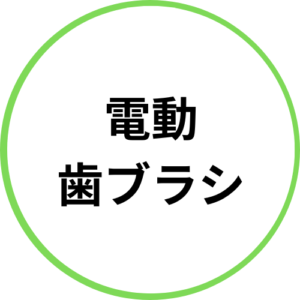 電動
歯ブラシ